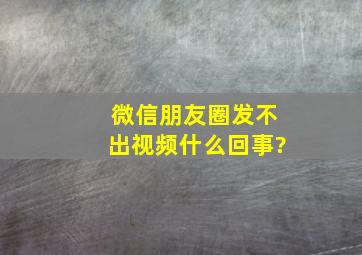 微信朋友圈发不出视频什么回事?